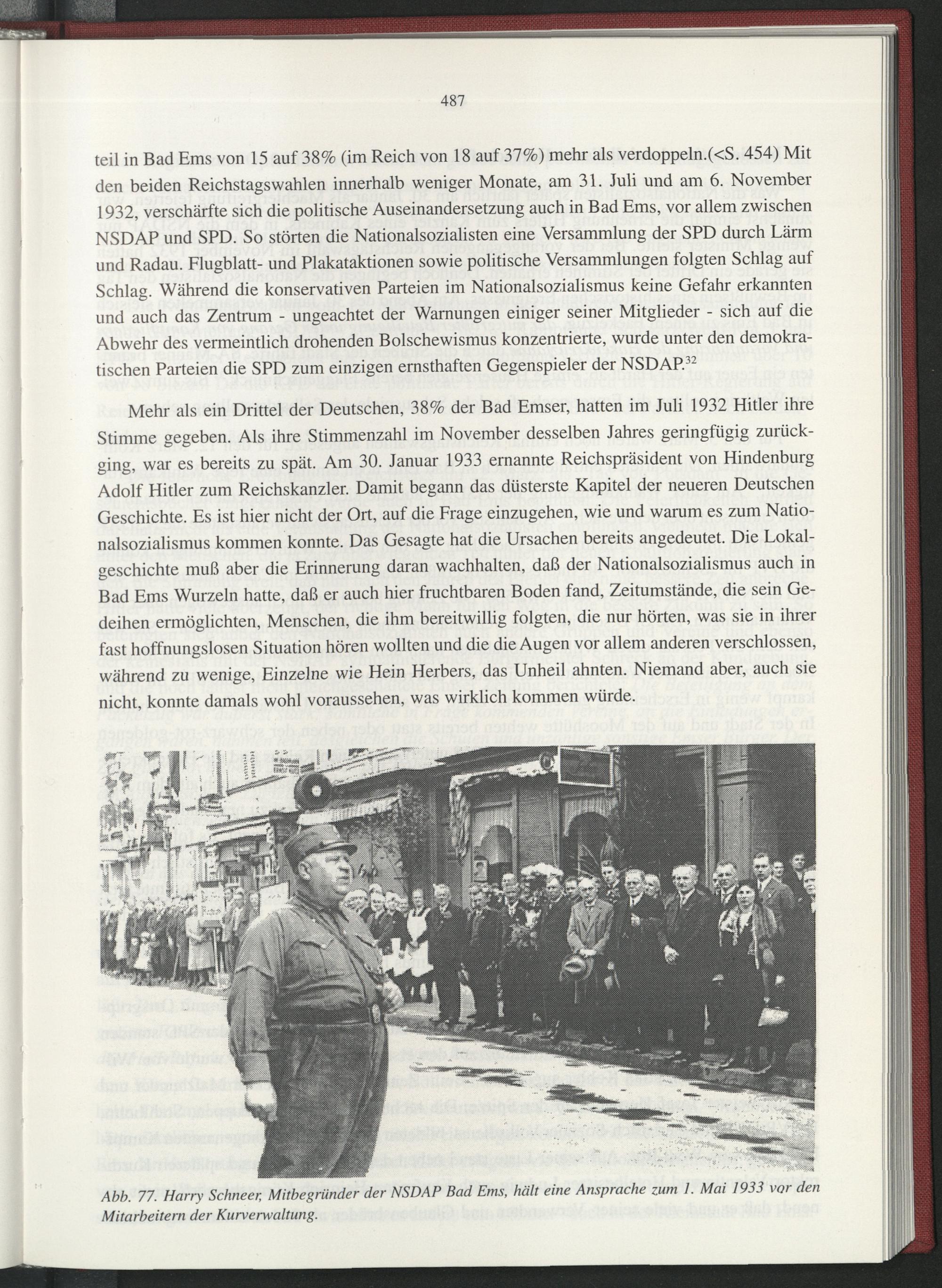 487

teil in Bad Ems von 15 auf 38% (im Reich von 18 auf 37%) mehr als verdoppeln.(<S. 454) Mit den beiden Reichstagswahlen innerhalb weniger Monate, am 31. Juli und am 6. November 1932, verschärfte sich die politische Auseinandersetzung auch in Bad Ems, vor allem zwischen NSDAP und SPD. So störten die Nationalsozialisten eine Versammlung der SPD durch Lärm und Radau. Flugblatt- und Plakataktionen sowie politische Versammlungen folgten Schlag auf Schlag. Während die konservativen Parteien im Nationalsozialismus keine Gefahr erkannten und auch das Zentrum - ungeachtet der Warnungen einiger seiner Mitglieder - sich auf die Abwehr des vermeintlich drohenden Bolschewismus konzentrierte, wurde unter den demokratischen Parteien die SPD zum einzigen ernsthaften Gegenspieler der NSDAP.$^{32}$

Mehr als ein Drittel der Deutschen, 38% der Bad Emser, hatten im Juli 1932 Hitler ihre Stimme gegeben. Als ihre Stimmenzahl im November desselben Jahres geringfügig zurückging, war es bereits zu spät. Am 30. Januar 1933 ernannte Reichspräsident von Hindenburg Adolf Hitler zum Reichskanzler. Damit begann das düsterste Kapitel der neueren Deutschen Geschichte. Es ist hier nicht der Ort, auf die Frage einzugehen, wie und warum es zum Nationalsozialismus kommen konnte. Das Gesagte hat die Ursachen bereits angedeutet. Die Lokalgeschichte muß aber die Erinnerung daran wachhalten, daß der Nationalsozialismus auch in Bad Ems Wurzeln hatte, daß er auch hier fruchtbaren Boden fand, Zeitumstände, die sein Gedeihen ermöglichten, Menschen, die ihm bereitwillig folgten, die nur hörten, was sie in ihrer fast hoffnungslosen Situation hören wollten und die die Augen vor allem anderen verschlossen, während zu wenige, Einzelne wie Hein Herbers, das Unheil ahnten. Niemand aber, auch sie nicht, konnte damals wohl voraussehen, was wirklich kommen würde.

Abb. 77. Harry Schneer, Mitbegründer der NSDAP Bad Ems, hält eine Ansprache zum 1. Mai 1933 vor den Mitarbeitern der Kurverwaltung.